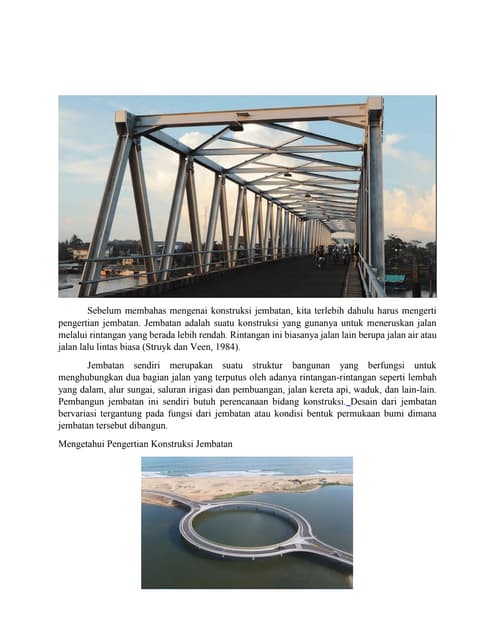 Sebelum membahas mengenai konstruksi jembatan, kita terlebih dahulu harus mengerti pengertian jembatan. Jembatan adalah suatu konstruksi yang gunanya untuk meneruskan jalan melalui rintangan yang berada lebih rendah. Rintangan ini biasanya jalan lain berupa jalan air atau jalan lalu lintas biasa (Struyk dan Veen, 1984).

Jembatan sendiri merupakan suatu struktur bangunan yang berfungsi untuk menghubungkan dua bagian jalan yang terputus oleh adanya rintangan-rintangan seperti lembah yang dalam, alur sungai, saluran irigasi dan pembuangan, jalan kereta api, waduk, dan lain-lain. Pembangun jembatan ini sendiri butuh perencanaan bidang konstruksi. Desain dari jembatan bervariasi tergantung pada fungsi dari jembatan atau kondisi bentuk permukaan bumi dimana jembatan tersebut dibangun.

Mengetahui Pengertian Konstruksi Jembatan